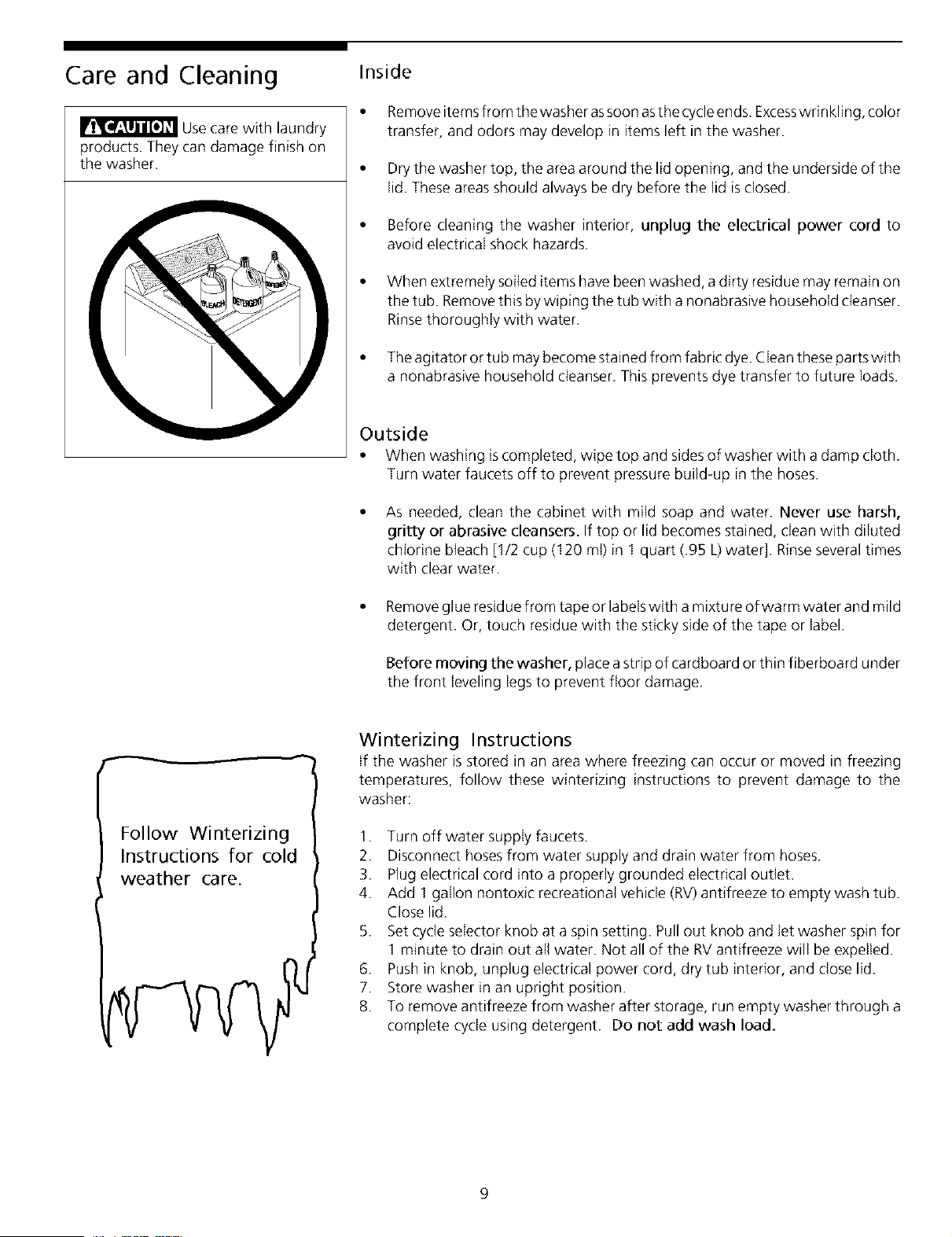 Care and Cleaning

CAUTION Use care with laundry products. They can damage finish on the washer.

BLEACH DETERGENT SOFTENER

Follow Winterizing Instructions for cold weather care.

Inside

• Remove items from the washer as soon as the cycle ends. Excess wrinkling, color transfer, and odors may develop in items left in the washer.

• Dry the washer top, the area around the lid opening, and the underside of the lid. These areas should always be dry before the lid is closed.

• Before cleaning the washer interior, unplug the electrical power cord to avoid electrical shock hazards.

• When extremely soiled items have been washed, a dirty residue may remain on the tub. Remove this by wiping the tub with a nonabrasive household cleanser. Rinse thoroughly with water.

• The agitator or tub may become stained from fabric dye. Clean these parts with a nonabrasive household cleanser. This prevents dye transfer to future loads.

Outside

• When washing is completed, wipe top and sides of washer with a damp cloth. Turn water faucets off to prevent pressure build-up in the hoses.

• As needed, clean the cabinet with mild soap and water. Never use harsh, gritty or abrasive cleansers. If top or lid becomes stained, clean with diluted chlorine bleach [1/2 cup (120 ml) in 1 quart (.95 L) water]. Rinse several times with clear water.

• Remove glue residue from tape or labels with a mixture of warm water and mild detergent. Or, touch residue with the sticky side of the tape or label.

Before moving the washer, place a strip of cardboard or thin fiberboard under the front leveling legs to prevent floor damage.

Winterizing Instructions

If the washer is stored in an area where freezing can occur or moved in freezing temperatures, follow these winterizing instructions to prevent damage to the washer:

1. Turn off water supply faucets.
2. Disconnect hoses from water supply and drain water from hoses.
3. Plug electrical cord into a properly grounded electrical outlet.
4. Add 1 gallon nontoxic recreational vehicle (RV) antifreeze to empty wash tub. Close lid.
5. Set cycle selector knob at a spin setting. Pull out knob and let washer spin for 1 minute to drain out all water. Not all of the RV antifreeze will be expelled.
6. Push in knob, unplug electrical power cord, dry tub interior, and close lid.
7. Store washer in an upright position.
8. To remove antifreeze from washer after storage, run empty washer through a complete cycle using detergent. Do not add wash load.

9